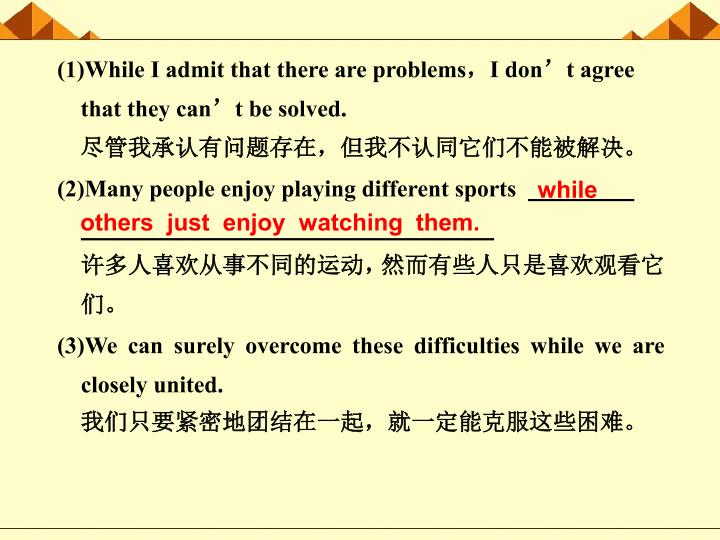 (1)While I admit that there are problems，I don’t agree that they can’t be solved.
尽管我承认有问题存在，但我不认同它们不能被解决。

(2)Many people enjoy playing different sports while others just enjoy watching them.
许多人喜欢从事不同的运动，然而有些人只是喜欢观看它们。

(3)We can surely overcome these difficulties while we are closely united.
我们只要紧密地团结在一起，就一定能克服这些困难。